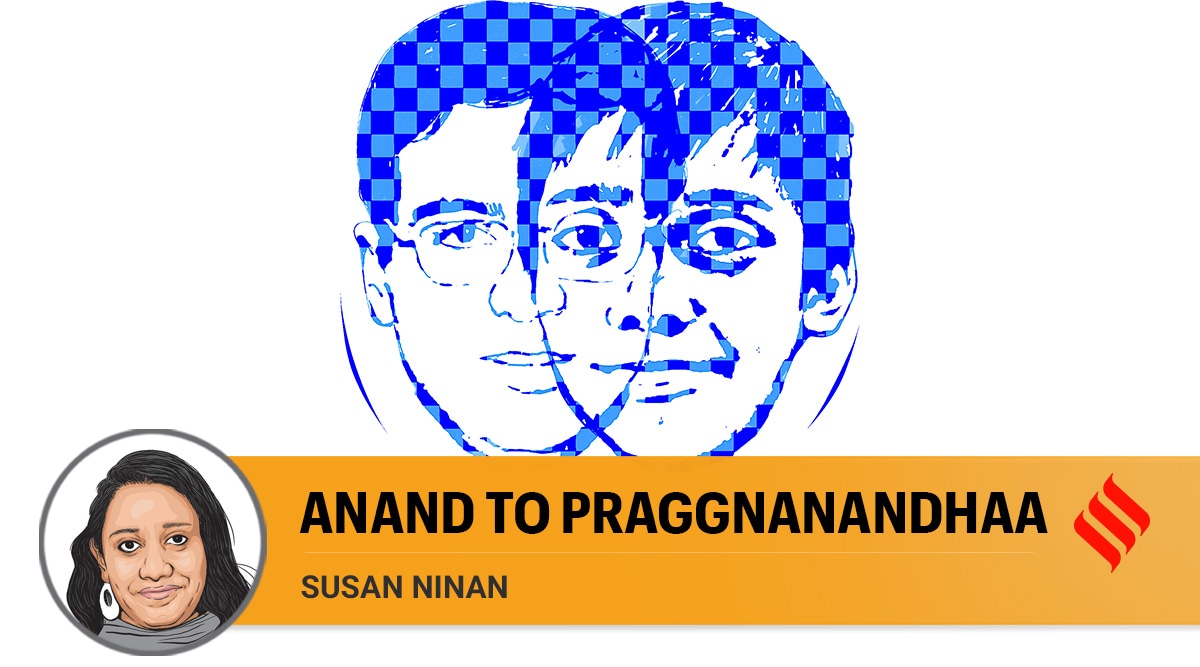 ANAND TO PRAGGNANANDHAA

SUSAN NINAN